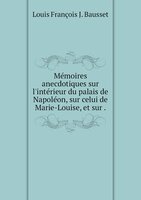 Louis François J. Bausset

Mémoires anecdotiques sur l'intérieur du palais de Napoléon, sur celui de Marie-Louise, et sur .